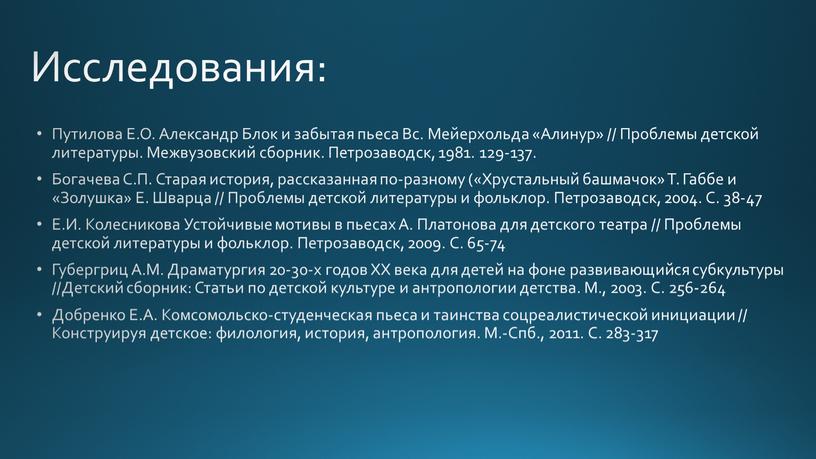 Исследования:

• Путилова Е.О. Александр Блок и забытая пьеса Вс. Мейерхольда «Алинур» // Проблемы детской литературы. Межвузовский сборник. Петрозаводск, 1981. 129-137.

• Богачева С.П. Старая история, рассказанная по-разному («Хрустальный башмачок» Т. Габбе и «Золушка» Е. Шварца // Проблемы детской литературы и фольклор. Петрозаводск, 2004. С. 38-47

• Е.И. Колесникова Устойчивые мотивы в пьесах А. Платонова для детского театра // Проблемы детской литературы и фольклор. Петрозаводск, 2009. С. 65-74

• Губергриц А.М. Драматургия 20-30-х годов XX века для детей на фоне развивающийся субкультуры //Детский сборник: Статьи по детской культуре и антропологии детства. М., 2003. С. 256-264

• Добренко Е.А. Комсомольско-студенческая пьеса и таинства соцреалистической инициации // Конструируя детское: филология, история, антропология. М.-Спб., 2011. С. 283-317